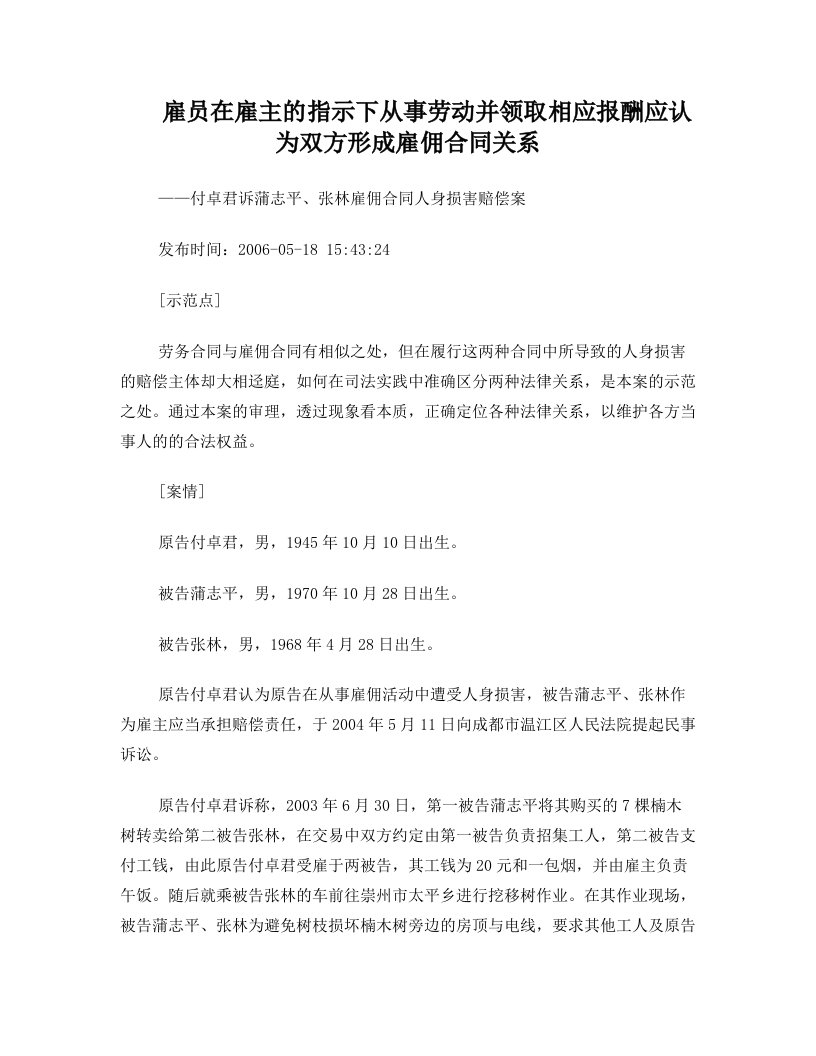 雇员在雇主的指示下从事劳动并领取相应报酬应认为双方形成雇佣合同关系

——付卓君诉蒲志平、张林雇佣合同人身损害赔偿案

发布时间：2006-05-18 15:43:24

[示范点]

劳务合同与雇佣合同有相似之处，但在履行这两种合同中所导致的人身损害的赔偿主体却大相迳庭，如何在司法实践中准确区分两种法律关系，是本案的示范之处。通过本案的审理，透过现象看本质，正确定位各种法律关系，以维护各方当事人的的合法权益。

[案情]

原告付卓君，男，1945年10月10日出生。

被告蒲志平，男，1970年10月28日出生。

被告张林，男，1968年4月28日出生。

原告付卓君认为原告在从事雇佣活动中遭受人身损害，被告蒲志平、张林作为雇主应当承担赔偿责任，于2004年5月11日向成都市温江区人民法院提起民事诉讼。

原告付卓君诉称，2003年6月30日，第一被告蒲志平将其购买的7棵楠木树转卖给第二被告张林，在交易中双方约定由第一被告负责招集工人，第二被告支付工钱，由此原告付卓君受雇于两被告，其工钱为20元和一包烟，并由雇主负责午饭。随后就乘被告张林的车前往崇州市太平乡进行挖移树作业。在其作业现场，被告蒲志平、张林为避免树枝损坏楠木树旁边的房顶与电线，要求其他工人及原告